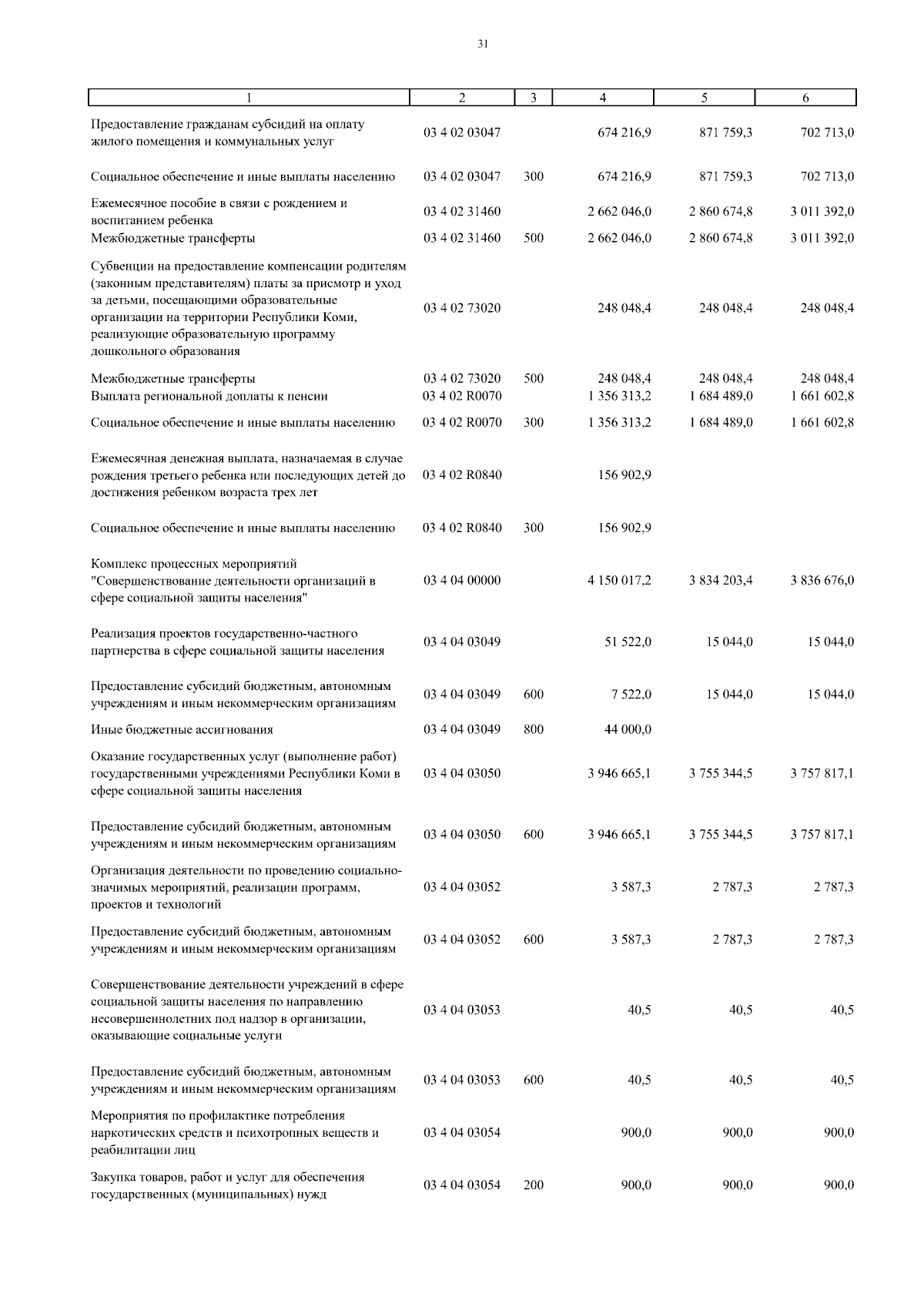 31

| 1 | 2 | 3 | 4 | 5 | 6 |
|---|---|---|---|---|---|
| Предоставление гражданам субсидий на оплату жилого помещения и коммунальных услуг | 03 4 02 03047 | | 674 216,9 | 871 759,3 | 702 713,0 |
| Социальное обеспечение и иные выплаты населению | 03 4 02 03047 | 300 | 674 216,9 | 871 759,3 | 702 713,0 |
| Ежемесячное пособие в связи с рождением и воспитанием ребенка | 03 4 02 31460 | | 2 662 046,0 | 2 860 674,8 | 3 011 392,0 |
| Межбюджетные трансферты | 03 4 02 31460 | 500 | 2 662 046,0 | 2 860 674,8 | 3 011 392,0 |
| Субвенции на предоставление компенсации родителям (законным представителям) платы за присмотр и уход за детьми, посещающими образовательные организации на территории Республики Коми, реализующие образовательную программу дошкольного образования | 03 4 02 73020 | | 248 048,4 | 248 048,4 | 248 048,4 |
| Межбюджетные трансферты | 03 4 02 73020 | 500 | 248 048,4 | 248 048,4 | 248 048,4 |
| Выплата региональной доплаты к пенсии | 03 4 02 R0070 | | 1 356 313,2 | 1 684 489,0 | 1 661 602,8 |
| Социальное обеспечение и иные выплаты населению | 03 4 02 R0070 | 300 | 1 356 313,2 | 1 684 489,0 | 1 661 602,8 |
| Ежемесячная денежная выплата, назначаемая в случае рождения третьего ребенка или последующих детей до достижения ребенком возраста трех лет | 03 4 02 R0840 | | 156 902,9 | | |
| Социальное обеспечение и иные выплаты населению | 03 4 02 R0840 | 300 | 156 902,9 | | |
| Комплекс процессных мероприятий "Совершенствование деятельности организаций в сфере социальной защиты населения" | 03 4 04 00000 | | 4 150 017,2 | 3 834 203,4 | 3 836 676,0 |
| Реализация проектов государственно-частного партнерства в сфере социальной защиты населения | 03 4 04 03049 | | 51 522,0 | 15 044,0 | 15 044,0 |
| Предоставление субсидий бюджетным, автономным учреждениям и иным некоммерческим организациям | 03 4 04 03049 | 600 | 7 522,0 | 15 044,0 | 15 044,0 |
| Иные бюджетные ассигнования | 03 4 04 03049 | 800 | 44 000,0 | | |
| Оказание государственных услуг (выполнение работ) государственными учреждениями Республики Коми в сфере социальной защиты населения | 03 4 04 03050 | | 3 946 665,1 | 3 755 344,5 | 3 757 817,1 |
| Предоставление субсидий бюджетным, автономным учреждениям и иным некоммерческим организациям | 03 4 04 03050 | 600 | 3 946 665,1 | 3 755 344,5 | 3 757 817,1 |
| Организация деятельности по проведению социально-значимых мероприятий, реализации программ, проектов и технологий | 03 4 04 03052 | | 3 587,3 | 2 787,3 | 2 787,3 |
| Предоставление субсидий бюджетным, автономным учреждениям и иным некоммерческим организациям | 03 4 04 03052 | 600 | 3 587,3 | 2 787,3 | 2 787,3 |
| Совершенствование деятельности учреждений в сфере социальной защиты населения по направлению несовершеннолетних под надзор в организации, оказывающие социальные услуги | 03 4 04 03053 | | 40,5 | 40,5 | 40,5 |
| Предоставление субсидий бюджетным, автономным учреждениям и иным некоммерческим организациям | 03 4 04 03053 | 600 | 40,5 | 40,5 | 40,5 |
| Мероприятия по профилактике потребления наркотических средств и психотропных веществ и реабилитации лиц | 03 4 04 03054 | | 900,0 | 900,0 | 900,0 |
| Закупка товаров, работ и услуг для обеспечения государственных (муниципальных) нужд | 03 4 04 03054 | 200 | 900,0 | 900,0 | 900,0 |